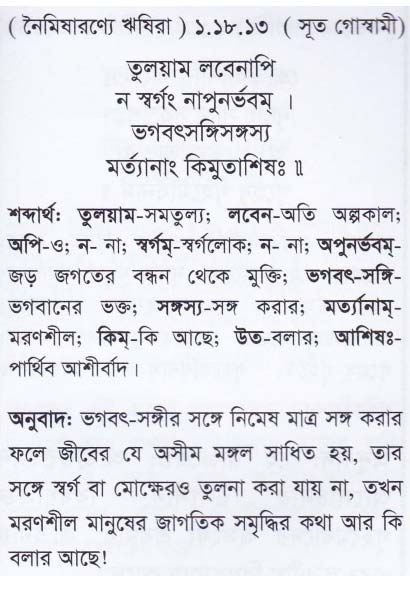 ( নৈমিষারণ্যে ঋষিরা ) ১.১৮.১৩ ( সূত গোস্বামী)

তুলয়াম লবেনাপি
ন স্বর্গং নাপুনর্ভবম্ ।
ভগবৎসঙ্গিসঙ্গস্য
মর্ত্যানাং কিমুতাশিষঃ ॥

শব্দার্থঃ তুলয়াম-সমতুল্য; লবেন-অতি অল্পকাল; অপি-ও; ন- না; স্বর্গম্-স্বর্গলোক; ন- না; অপুনর্ভবম্-জড় জগতের বন্ধন থেকে মুক্তি; ভগবৎ-সঙ্গি-ভগবানের ভক্ত; সঙ্গস্য-সঙ্গ করার; মর্ত্যানাম্-মরণশীল; কিম্-কি আছে; উত-বলার; আশিষঃ-পার্থিব আশীর্বাদ।

অনুবাদঃ ভগবৎ-সঙ্গীর সঙ্গে নিমেষ মাত্র সঙ্গ করার ফলে জীবের যে অসীম মঙ্গল সাধিত হয়, তার সঙ্গে স্বর্গ বা মোক্ষেরও তুলনা করা যায় না, তখন মরণশীল মানুষের জাগতিক সমৃদ্ধির কথা আর কি বলার আছে!